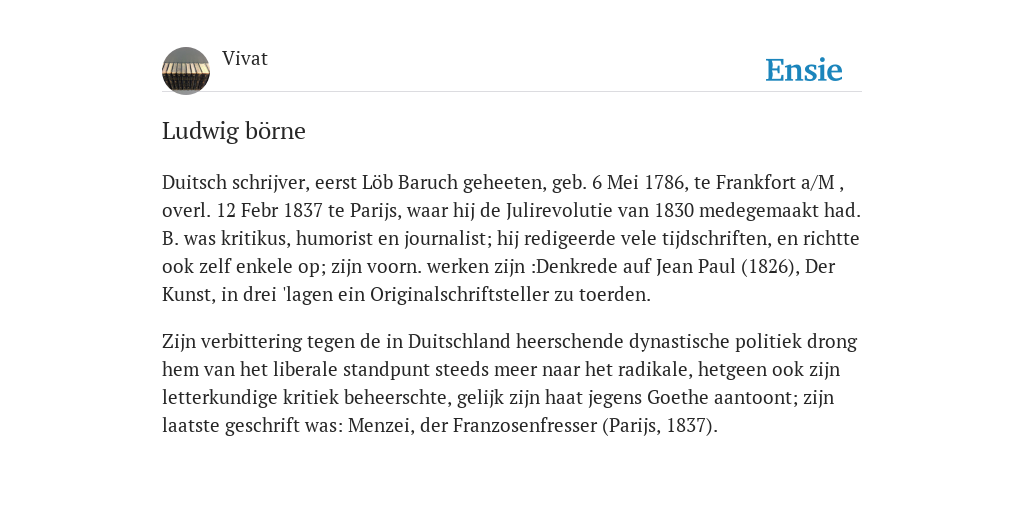 Vivat

Ensie

Ludwig börne

Duitsch schrijver, eerst Löb Baruch geheeten, geb. 6 Mei 1786, te Frankfort a/M , overl. 12 Febr 1837 te Parijs, waar hij de Julirevolutie van 1830 medegemaakt had. B. was kritikus, humorist en journalist; hij redigeerde vele tijdschriften, en richtte ook zelf enkele op; zijn voorn. werken zijn :Denkrede auf Jean Paul (1826), Der Kunst, in drei 'lagen ein Originalschriftsteller zu toerden.

Zijn verbittering tegen de in Duitschland heerschende dynastische politiek drong hem van het liberale standpunt steeds meer naar het radikale, hetgeen ook zijn letterkundige kritiek beheerschte, gelijk zijn haat jegens Goethe aantoont; zijn laatste geschrift was: Menzei, der Franzosenfresser (Parijs, 1837).